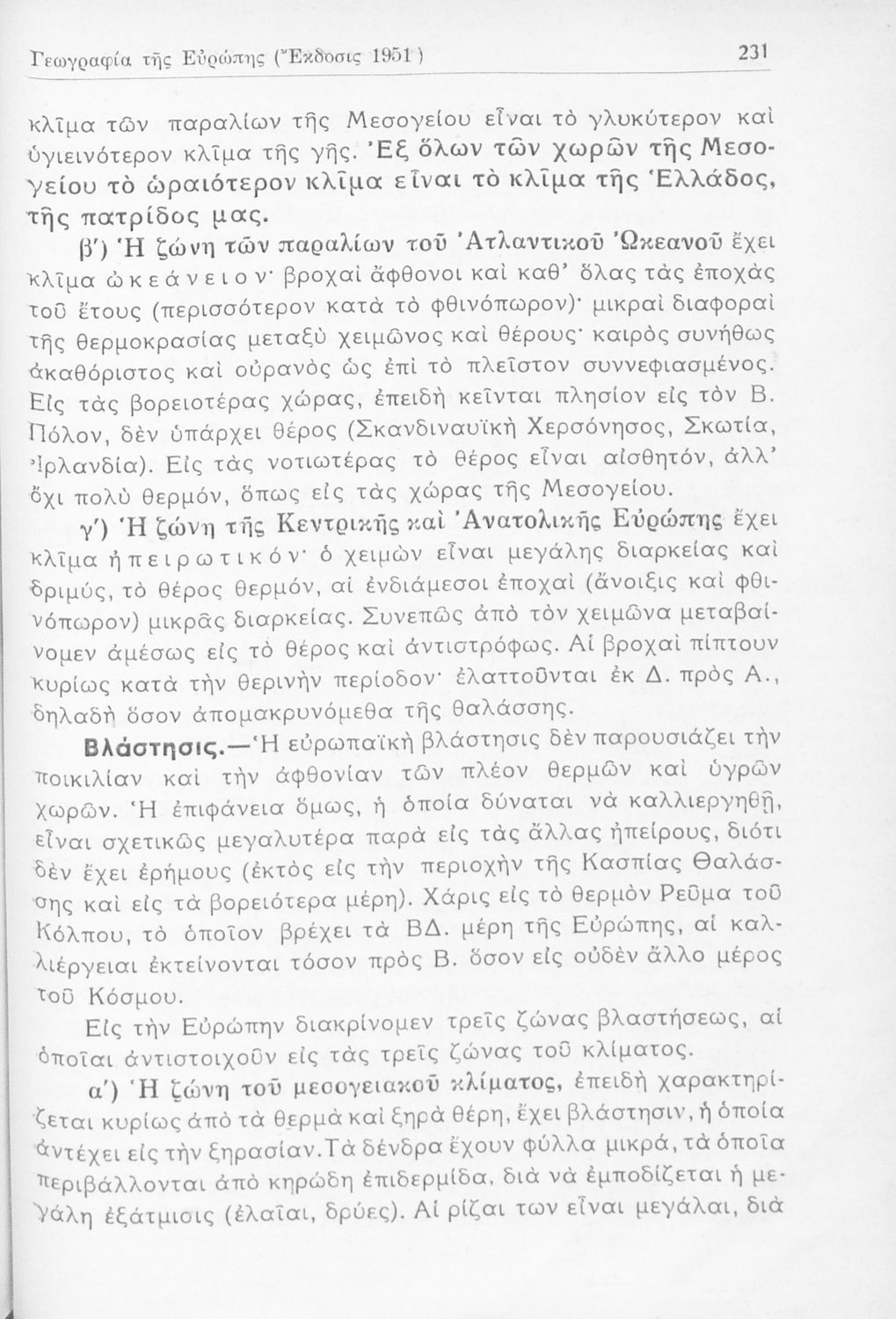 Γεωγραφία τῆς Εὐρώπης (Ἔκδοσις 1951) 231

κλῖμα τῶν παραλίων τῆς Μεσογείου εἶναι τὸ γλυκύτερον καὶ ὑγιεινότερον κλῖμα τῆς γῆς. Ἐξ ὅλων τῶν χωρῶν τῆς Μεσογείου τὸ ὡραιότερον κλῖμα εἶναι τὸ κλῖμα τῆς Ἑλλάδος, τῆς πατρίδος μας.

β') Ἡ ζώνη τῶν παραλίων τοῦ Ἀτλαντικοῦ Ὠκεανοῦ ἔχει κλῖμα ὠκεάνειον· βροχαὶ ἄφθονοι καὶ καθ' ὅλας τὰς ἐποχὰς τοῦ ἔτους (περισσότερον κατὰ τὸ φθινόπωρον)· μικραὶ διαφοραὶ τῆς θερμοκρασίας μεταξὺ χειμῶνος καὶ θέρους· καιρὸς συνήθως ἀκαθόριστος καὶ οὐρανὸς ὡς ἐπὶ τὸ πλεῖστον συννεφιασμένος. Εἰς τὰς βορειοτέρας χώρας, ἐπειδὴ κεῖνται πλησίον εἰς τὸν Β. Πόλον, δὲν ὑπάρχει θέρος (Σκανδιναυϊκὴ Χερσόνησος, Σκωτία, Ἰρλανδία). Εἰς τὰς νοτιωτέρας τὸ θέρος εἶναι αἰσθητόν, ἀλλ' ὄχι πολὺ θερμόν, ὅπως εἰς τὰς χώρας τῆς Μεσογείου.

γ') Ἡ ζώνη τῆς Κεντρικῆς καὶ Ἀνατολικῆς Εὐρώπης ἔχει κλῖμα ἠπειρωτικόν· ὁ χειμὼν εἶναι μεγάλης διαρκείας καὶ δριμύς, τὸ θέρος θερμόν, αἱ ἐνδιάμεσοι ἐποχαὶ (ἄνοιξις καὶ φθινόπωρον) μικρᾶς διαρκείας. Συνεπῶς ἀπὸ τὸν χειμῶνα μεταβαίνομεν ἀμέσως εἰς τὸ θέρος καὶ ἀντιστρόφως. Αἱ βροχαὶ πίπτουν κυρίως κατὰ τὴν θερινὴν περίοδον· ἐλαττοῦνται ἐκ Δ. πρὸς Α., δηλαδὴ ὅσον ἀπομακρυνόμεθα τῆς θαλάσσης.

Βλάστησις.—Ἡ εὐρωπαϊκὴ βλάστησις δὲν παρουσιάζει τὴν ποικιλίαν καὶ τὴν ἀφθονίαν τῶν πλέον θερμῶν καὶ ὑγρῶν χωρῶν. Ἡ ἐπιφάνεια ὅμως, ἡ ὁποία δύναται νὰ καλλιεργηθῇ, εἶναι σχετικῶς μεγαλυτέρα παρὰ εἰς τὰς ἄλλας ἠπείρους, διότι δὲν ἔχει ἐρήμους (ἐκτὸς εἰς τὴν περιοχὴν τῆς Κασπίας Θαλάσσης καὶ εἰς τὰ βορειότερα μέρη). Χάρις εἰς τὸ θερμὸν Ρεῦμα τοῦ Κόλπου, τὸ ὁποῖον βρέχει τὰ ΒΔ. μέρη τῆς Εὐρώπης, αἱ καλλιέργειαι ἐκτείνονται τόσον πρὸς Β. ὅσον εἰς οὐδὲν ἄλλο μέρος τοῦ Κόσμου.

Εἰς τὴν Εὐρώπην διακρίνομεν τρεῖς ζώνας βλαστήσεως, αἱ ὁποῖαι ἀντιστοιχοῦν εἰς τὰς τρεῖς ζώνας τοῦ κλίματος.

α') Ἡ ζώνη τοῦ μεσογειακοῦ κλίματος, ἐπειδὴ χαρακτηρίζεται κυρίως ἀπὸ τὰ θερμὰ καὶ ξηρὰ θέρη, ἔχει βλάστησιν, ἡ ὁποία ἀντέχει εἰς τὴν ξηρασίαν. Τὰ δένδρα ἔχουν φύλλα μικρά, τὰ ὁποῖα περιβάλλονται ἀπὸ κηρώδη ἐπιδερμίδα, διὰ νὰ ἐμποδίζεται ἡ μεγάλη ἐξάτμισις (ἐλαῖαι, δρύες). Αἱ ρίζαι των εἶναι μεγάλαι, διὰ